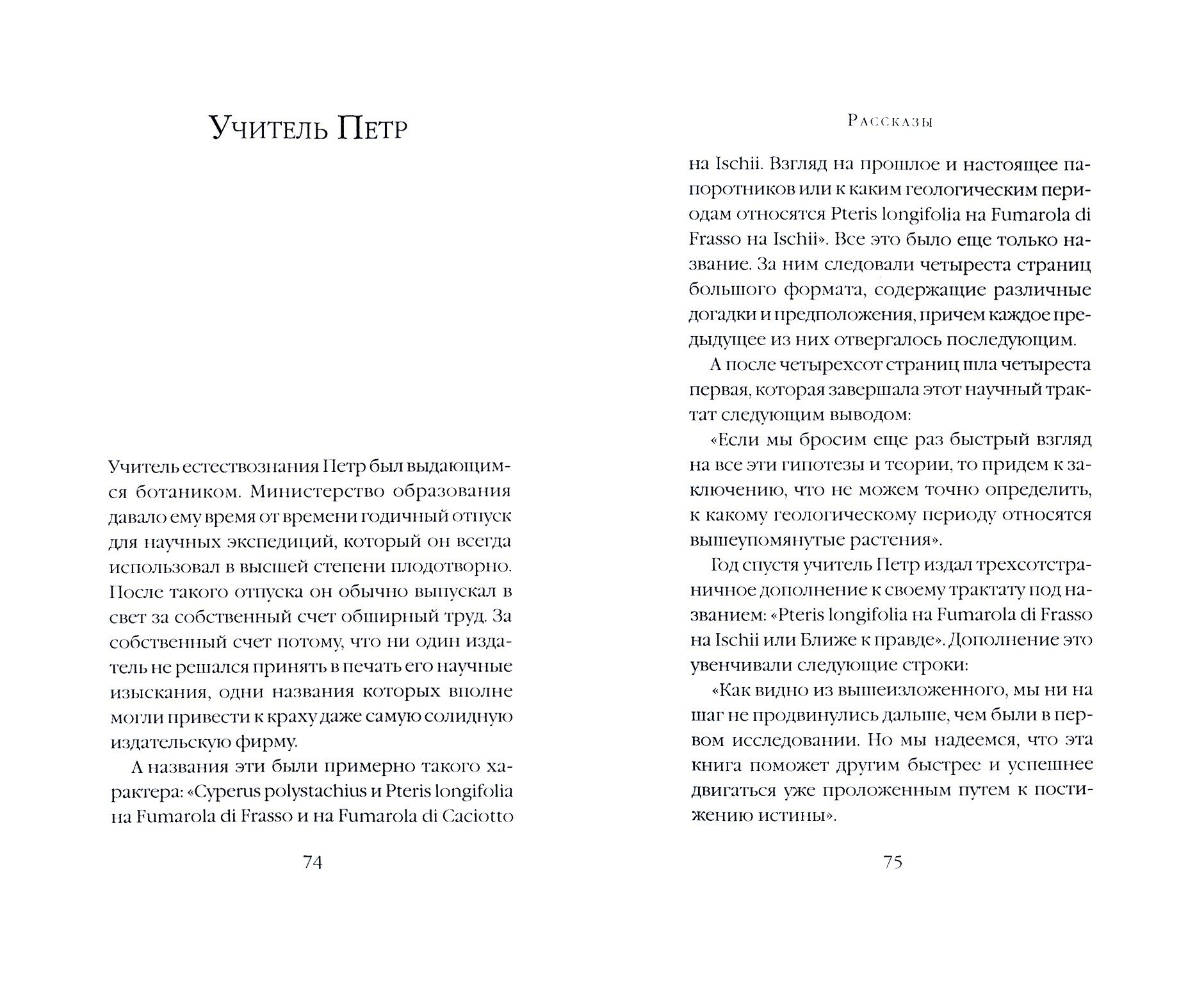 Учитель Петр

Учитель естествознания Петр был выдающимся ботаником. Министерство образования давало ему время от времени годичный отпуск для научных экспедиций, который он всегда использовал в высшей степени плодотворно. После такого отпуска он обычно выпускал в свет за собственный счет обширный труд. За собственный счет потому, что ни один издатель не решался принять в печать его научные изыскания, одни названия которых вполне могли привести к краху даже самую солидную издательскую фирму.

А названия эти были примерно такого характера: «Cyperus polystachius и Pteris longifolia на Fumarola di Frasso и на Fumarola di Caciotto

74

Рассказы

на Ischii. Взгляд на прошлое и настоящее папоротников или к каким геологическим периодам относятся Pteris longifolia на Fumarola di Frasso на Ischii». Все это было еще только название. За ним следовали четыреста страниц большого формата, содержащие различные догадки и предположения, причем каждое предыдущее из них отвергалось последующим.

А после четырехсот страниц шла четыреста первая, которая завершала этот научный трактат следующим выводом:

«Если мы бросим еще раз быстрый взгляд на все эти гипотезы и теории, то придем к заключению, что не можем точно определить, к какому геологическому периоду относятся вышеупомянутые растения».

Год спустя учитель Петр издал трехсотстраничное дополнение к своему трактату под названием: «Pteris longifolia на Fumarola di Frasso на Ischii или Ближе к правде». Дополнение это увенчивали следующие строки:

«Как видно из вышеизложенного, мы ни на шаг не продвинулись дальше, чем были в первом исследовании. Но мы надеемся, что эта книга поможет другим быстрее и успешнее двигаться уже проложенным путем к постижению истины».

75